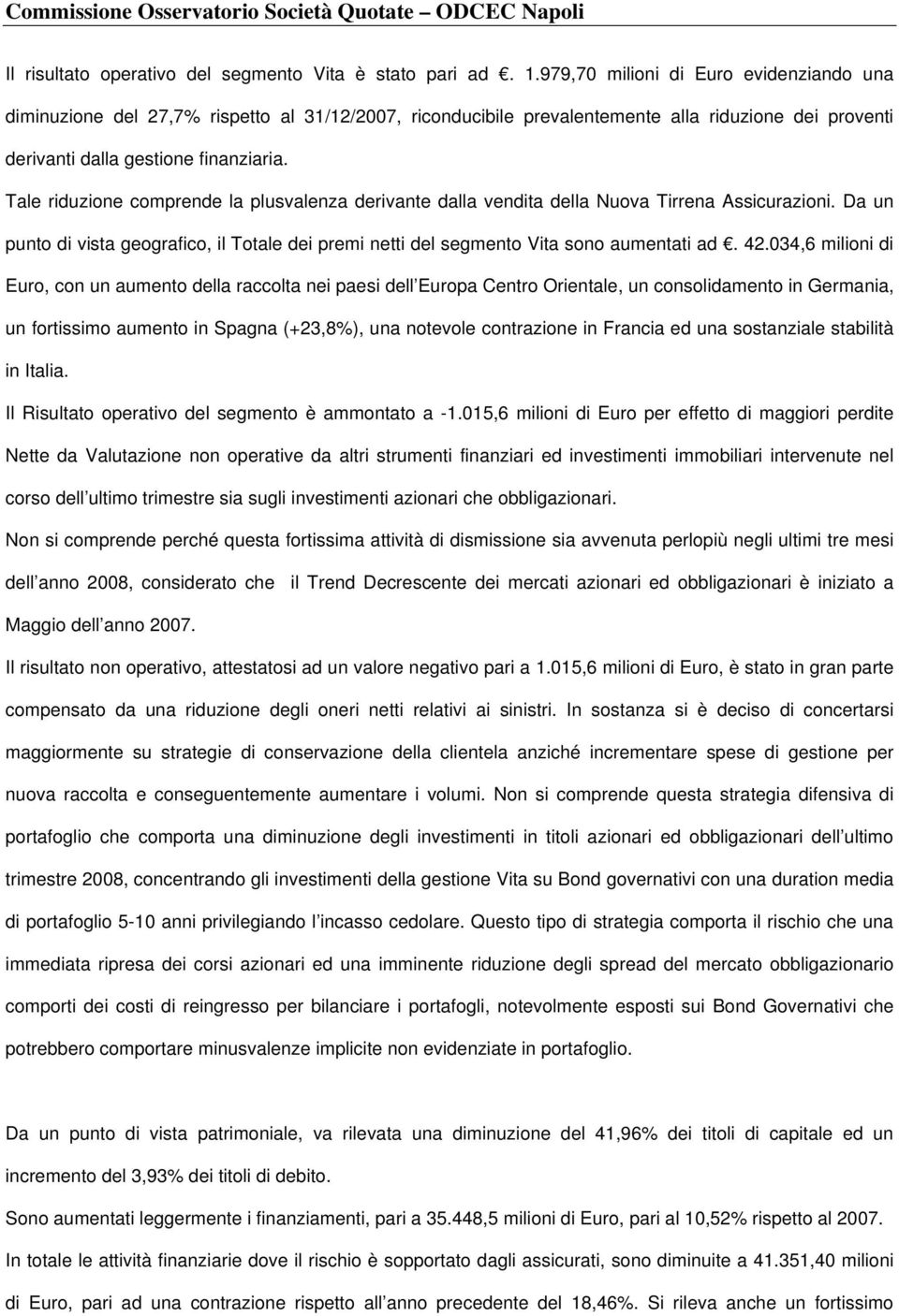 Commissione Osservatorio Società Quotate – ODCEC Napoli

Il risultato operativo del segmento Vita è stato pari ad . 1.979,70 milioni di Euro evidenziando una diminuzione del 27,7% rispetto al 31/12/2007, riconducibile prevalentemente alla riduzione dei proventi derivanti dalla gestione finanziaria.

Tale riduzione comprende la plusvalenza derivante dalla vendita della Nuova Tirrena Assicurazioni. Da un punto di vista geografico, il Totale dei premi netti del segmento Vita sono aumentati ad . 42.034,6 milioni di Euro, con un aumento della raccolta nei paesi dell Europa Centro Orientale, un consolidamento in Germania, un fortissimo aumento in Spagna (+23,8%), una notevole contrazione in Francia ed una sostanziale stabilità in Italia.

Il Risultato operativo del segmento è ammontato a -1.015,6 milioni di Euro per effetto di maggiori perdite Nette da Valutazione non operative da altri strumenti finanziari ed investimenti immobiliari intervenute nel corso dell ultimo trimestre sia sugli investimenti azionari che obbligazionari.

Non si comprende perché questa fortissima attività di dismissione sia avvenuta perlopiù negli ultimi tre mesi dell anno 2008, considerato che il Trend Decrescente dei mercati azionari ed obbligazionari è iniziato a Maggio dell anno 2007.

Il risultato non operativo, attestatosi ad un valore negativo pari a 1.015,6 milioni di Euro, è stato in gran parte compensato da una riduzione degli oneri netti relativi ai sinistri. In sostanza si è deciso di concertarsi maggiormente su strategie di conservazione della clientela anziché incrementare spese di gestione per nuova raccolta e conseguentemente aumentare i volumi. Non si comprende questa strategia difensiva di portafoglio che comporta una diminuzione degli investimenti in titoli azionari ed obbligazionari dell ultimo trimestre 2008, concentrando gli investimenti della gestione Vita su Bond governativi con una duration media di portafoglio 5-10 anni privilegiando l incasso cedolare. Questo tipo di strategia comporta il rischio che una immediata ripresa dei corsi azionari ed una imminente riduzione degli spread del mercato obbligazionario comporti dei costi di reingresso per bilanciare i portafogli, notevolmente esposti sui Bond Governativi che potrebbero comportare minusvalenze implicite non evidenziate in portafoglio.

Da un punto di vista patrimoniale, va rilevata una diminuzione del 41,96% dei titoli di capitale ed un incremento del 3,93% dei titoli di debito.

Sono aumentati leggermente i finanziamenti, pari a 35.448,5 milioni di Euro, pari al 10,52% rispetto al 2007.

In totale le attività finanziarie dove il rischio è sopportato dagli assicurati, sono diminuite a 41.351,40 milioni di Euro, pari ad una contrazione rispetto all anno precedente del 18,46%. Si rileva anche un fortissimo